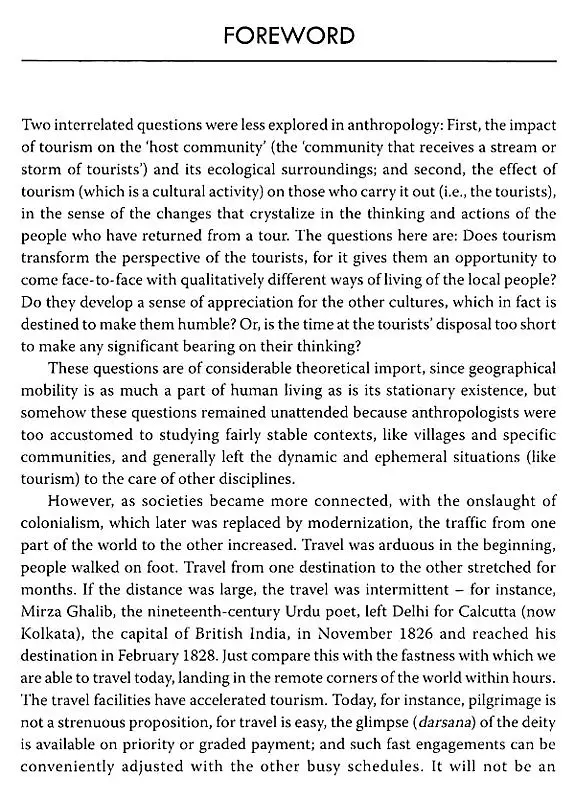 FOREWORD

Two interrelated questions were less explored in anthropology: First, the impact of tourism on the 'host community' (the 'community that receives a stream or storm of tourists') and its ecological surroundings; and second, the effect of tourism (which is a cultural activity) on those who carry it out (i.e., the tourists), in the sense of the changes that crystalize in the thinking and actions of the people who have returned from a tour. The questions here are: Does tourism transform the perspective of the tourists, for it gives them an opportunity to come face-to-face with qualitatively different ways of living of the local people? Do they develop a sense of appreciation for the other cultures, which in fact is destined to make them humble? Or, is the time at the tourists' disposal too short to make any significant bearing on their thinking?

These questions are of considerable theoretical import, since geographical mobility is as much a part of human living as is its stationary existence, but somehow these questions remained unattended because anthropologists were too accustomed to studying fairly stable contexts, like villages and specific communities, and generally left the dynamic and ephemeral situations (like tourism) to the care of other disciplines.

However, as societies became more connected, with the onslaught of colonialism, which later was replaced by modernization, the traffic from one part of the world to the other increased. Travel was arduous in the beginning, people walked on foot. Travel from one destination to the other stretched for months. If the distance was large, the travel was intermittent – for instance, Mirza Ghalib, the nineteenth-century Urdu poet, left Delhi for Calcutta (now Kolkata), the capital of British India, in November 1826 and reached his destination in February 1828. Just compare this with the fastness with which we are able to travel today, landing in the remote corners of the world within hours. The travel facilities have accelerated tourism. Today, for instance, pilgrimage is not a strenuous proposition, for travel is easy, the glimpse (darsana) of the deity is available on priority or graded payment; and such fast engagements can be conveniently adjusted with the other busy schedules. It will not be an